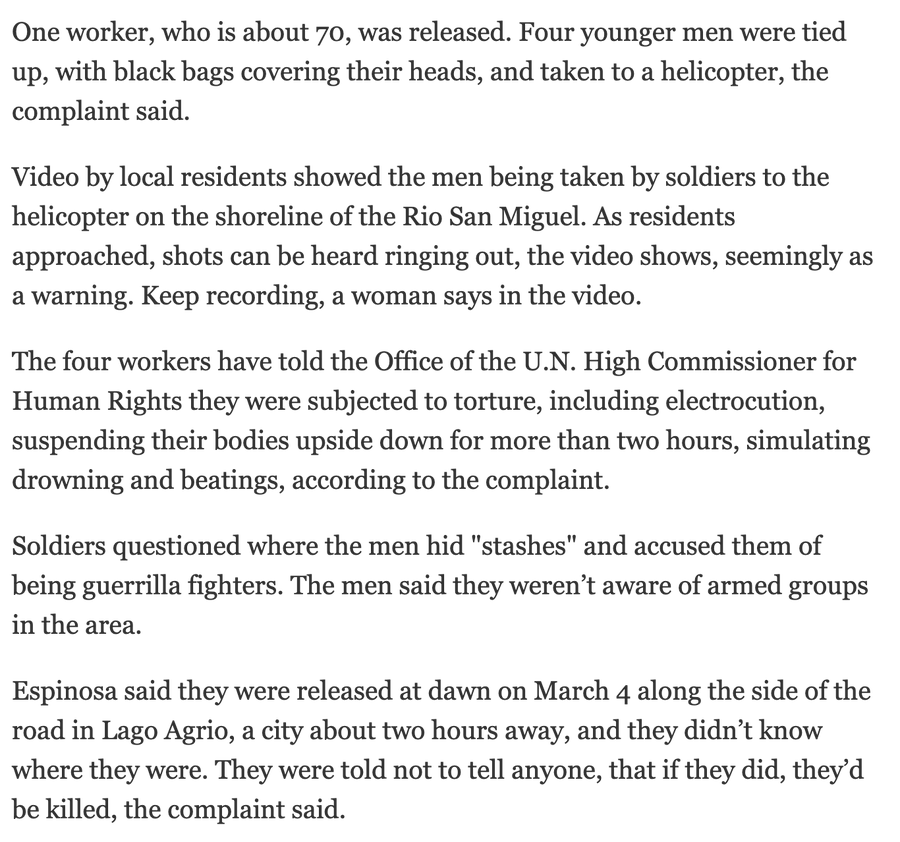 One worker, who is about 70, was released. Four younger men were tied up, with black bags covering their heads, and taken to a helicopter, the complaint said.

Video by local residents showed the men being taken by soldiers to the helicopter on the shoreline of the Rio San Miguel. As residents approached, shots can be heard ringing out, the video shows, seemingly as a warning. Keep recording, a woman says in the video.

The four workers have told the Office of the U.N. High Commissioner for Human Rights they were subjected to torture, including electrocution, suspending their bodies upside down for more than two hours, simulating drowning and beatings, according to the complaint.

Soldiers questioned where the men hid "stashes" and accused them of being guerrilla fighters. The men said they weren’t aware of armed groups in the area.

Espinosa said they were released at dawn on March 4 along the side of the road in Lago Agrio, a city about two hours away, and they didn’t know where they were. They were told not to tell anyone, that if they did, they’d be killed, the complaint said.